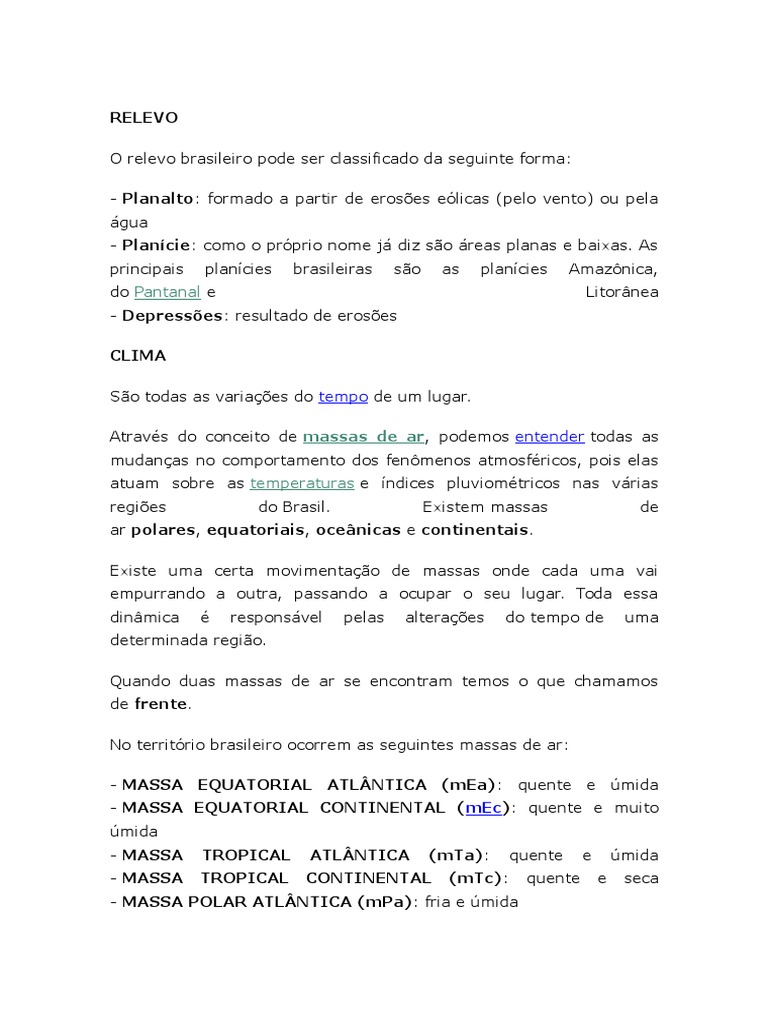 RELEVO

O relevo brasileiro pode ser classificado da seguinte forma:

- Planalto: formado a partir de erosões eólicas (pelo vento) ou pela água
- Planície: como o próprio nome já diz são áreas planas e baixas. As principais planícies brasileiras são as planícies Amazônica, do Pantanal e Litorânea
- Depressões: resultado de erosões

CLIMA

São todas as variações do tempo de um lugar.

Através do conceito de massas de ar, podemos entender todas as mudanças no comportamento dos fenômenos atmosféricos, pois elas atuam sobre as temperaturas e índices pluviométricos nas várias regiões do Brasil. Existem massas de ar polares, equatoriais, oceânicas e continentais.

Existe uma certa movimentação de massas onde cada uma vai empurrando a outra, passando a ocupar o seu lugar. Toda essa dinâmica é responsável pelas alterações do tempo de uma determinada região.

Quando duas massas de ar se encontram temos o que chamamos de frente.

No território brasileiro ocorrem as seguintes massas de ar:

- MASSA EQUATORIAL ATLÂNTICA (mEa): quente e úmida
- MASSA EQUATORIAL CONTINENTAL (mEc): quente e muito úmida
- MASSA TROPICAL ATLÂNTICA (mTa): quente e úmida
- MASSA TROPICAL CONTINENTAL (mTc): quente e seca
- MASSA POLAR ATLÂNTICA (mPa): fria e úmida